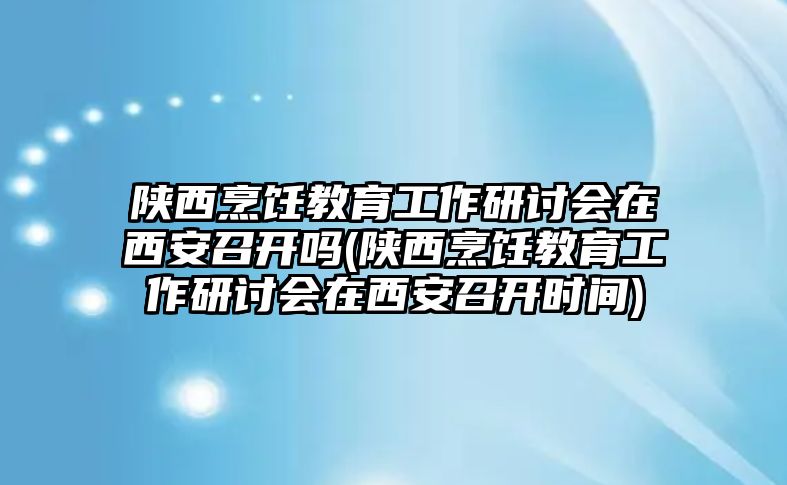 陕西烹饪教育工作研讨会在西安召开吗(陕西烹饪教育工作研讨会在西安召开时间)